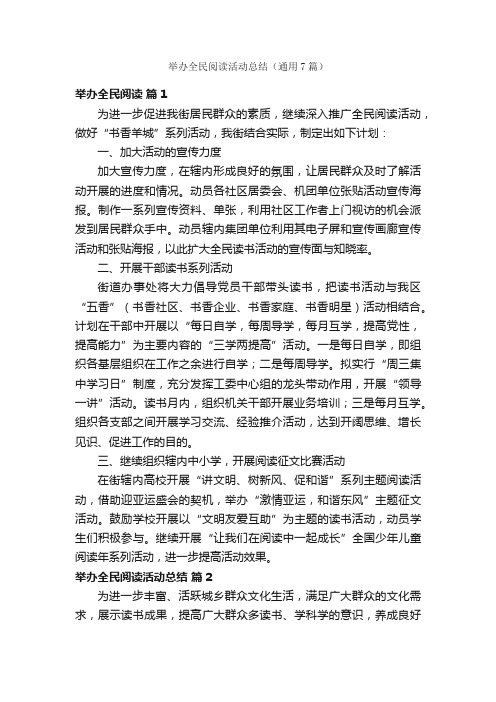 举办全民阅读活动总结（通用7篇）

举办全民阅读 篇1

为进一步促进我街居民群众的素质，继续深入推广全民阅读活动，做好“书香羊城”系列活动，我街结合实际，制定出如下计划：

一、加大活动的宣传力度

加大宣传力度，在辖内形成良好的氛围，让居民群众及时了解活动开展的进度和情况。动员各社区居委会、机团单位张贴活动宣传海报。制作一系列宣传资料、单张，利用社区工作者上门视访的机会派发到居民群众手中。动员辖内集团单位利用其电子屏和宣传画廊宣传活动和张贴海报，以此扩大全民读书活动的宣传面与知晓率。

二、开展干部读书系列活动

街道办事处将大力倡导党员干部带头读书，把读书活动与我区“五香”（书香社区、书香企业、书香家庭、书香明星）活动相结合。计划在干部中开展以“每日自学，每周导学，每月互学，提高党性，提高能力”为主要内容的“三学两提高”活动。一是每日自学，即组织各基层组织在工作之余进行自学；二是每周导学。拟实行“周三集中学习日”制度，充分发挥工委中心组的龙头带动作用，开展“领导一讲”活动。读书月内，组织机关干部开展业务培训；三是每月互学。组织各支部之间开展学习交流、经验推介活动，达到开阔思维、增长见识、促进工作的目的。

三、继续组织辖内中小学，开展阅读征文比赛活动

在街辖内高校开展“讲文明、树新风、促和谐”系列主题阅读活动，借助迎亚运盛会的契机，举办“激情亚运，和谐东风”主题征文活动。鼓励学校开展以“文明友爱互助”为主题的读书活动，动员学生们积极参与。继续开展“让我们在阅读中一起成长”全国少年儿童阅读年系列活动，进一步提高活动效果。

举办全民阅读活动总结 篇2

为进一步丰富、活跃城乡群众文化生活，满足广大群众的文化需求，展示读书成果，提高广大群众多读书、学科学的意识，养成良好